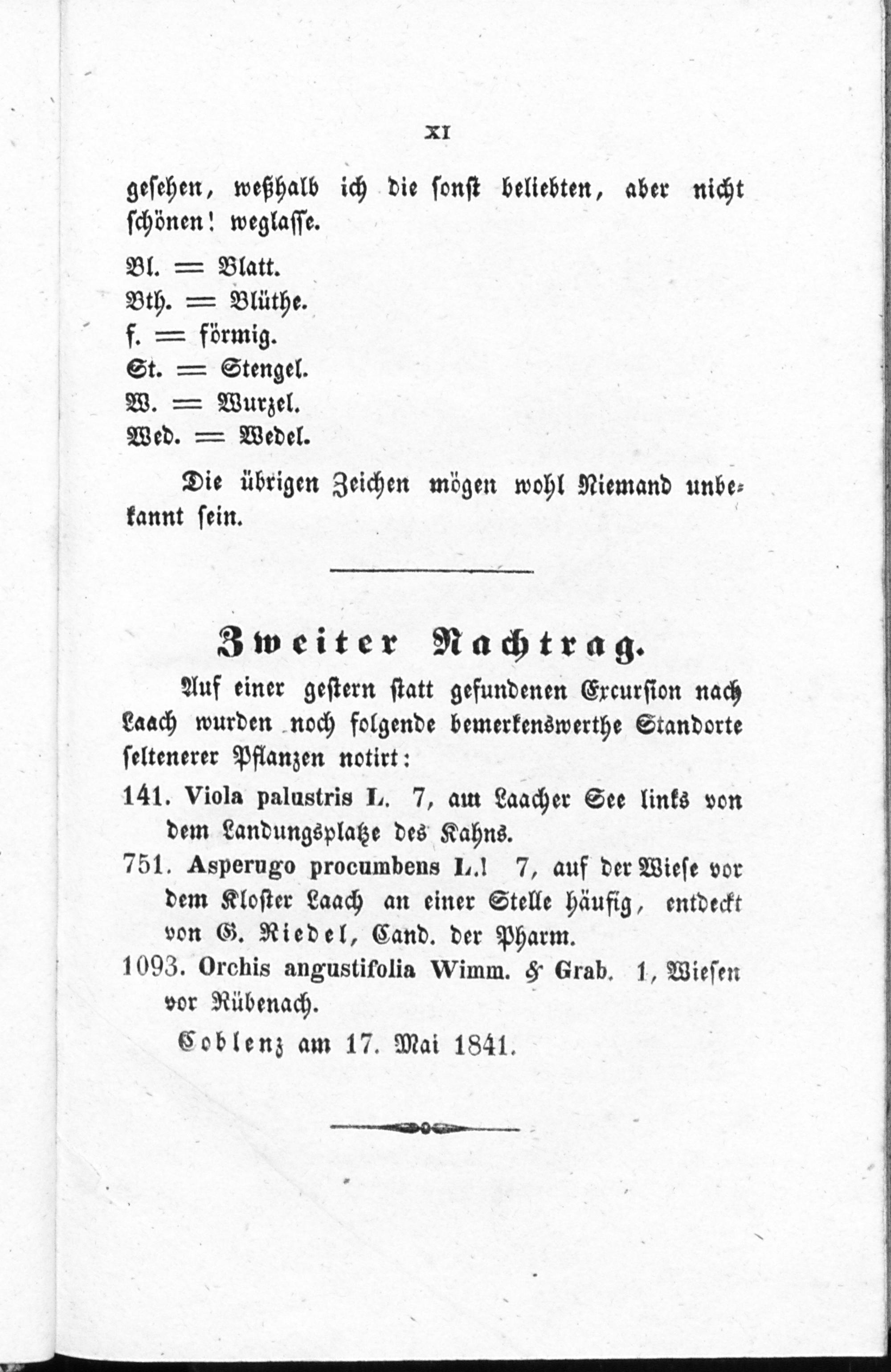 XI

gesehen, weßhalb ich die sonst beliebten, aber nicht schönen! weglasse.

Bl. = Blatt.
Bth. = Blüthe.
f. = förmig.
St. = Stengel.
W. = Wurzel.
Wed. = Wedel.

Die übrigen Zeichen mögen wohl Niemand unbekannt sein.

Zweiter Nachtrag.

Auf einer gestern statt gefundenen Excursion nach Laach wurden noch folgende bemerkenswerthe Standorte seltenerer Pflanzen notirt:

141. Viola palustris L. 7, am Laacher See links von dem Landungsplatze des Kahns.

751. Asperugo procumbens L.! 7, auf der Wiese vor dem Kloster Laach an einer Stelle häufig, entdeckt von G. Riedel, Cand. der Pharm.

1093. Orchis angustifolia Wimm. & Grab. 1, Wiesen vor Rübenach.

Coblenz am 17. Mai 1841.